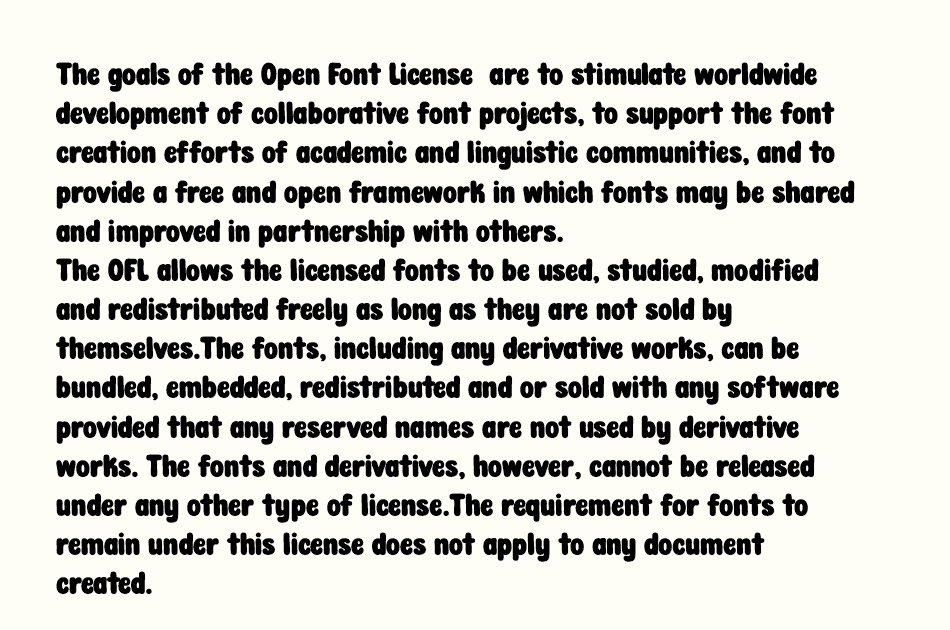 The goals of the Open Font License are to stimulate worldwide development of collaborative font projects, to support the font creation efforts of academic and linguistic communities, and to provide a free and open framework in which fonts may be shared and improved in partnership with others.
The OFL allows the licensed fonts to be used, studied, modified and redistributed freely as long as they are not sold by themselves.The fonts, including any derivative works, can be bundled, embedded, redistributed and or sold with any software provided that any reserved names are not used by derivative works. The fonts and derivatives, however, cannot be released under any other type of license.The requirement for fonts to remain under this license does not apply to any document created.